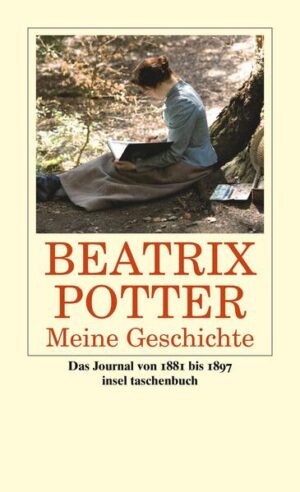 BEATRIX
POTTER
Meine Geschichte

Das Journal von 1881 bis 1897
insel taschenbuch